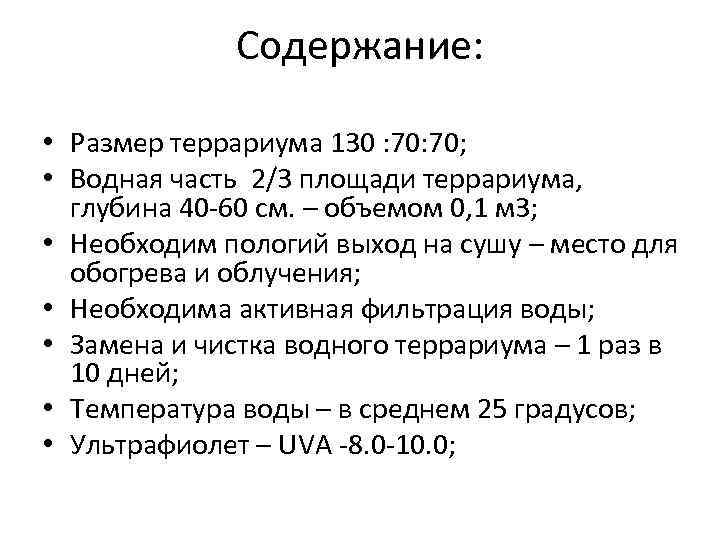 Содержание:

• Размер террариума 130 :70:70;
• Водная часть 2/3 площади террариума, глубина 40-60 см. – объемом 0,1 м3;
• Необходим пологий выход на сушу – место для обогрева и облучения;
• Необходима активная фильтрация воды;
• Замена и чистка водного террариума – 1 раз в 10 дней;
• Температура воды – в среднем 25 градусов;
• Ультрафиолет – UVA -8.0-10.0;